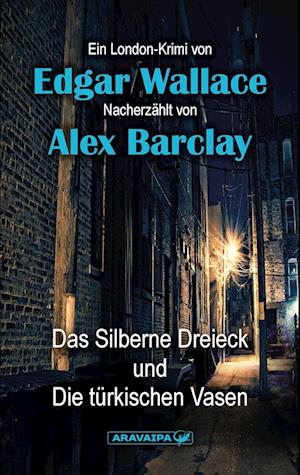 Ein London-Krimi von
Edgar Wallace
Nacherzählt von
Alex Barclay

Das Silberne Dreieck
und
Die türkischen Vasen

ARAVAIPA